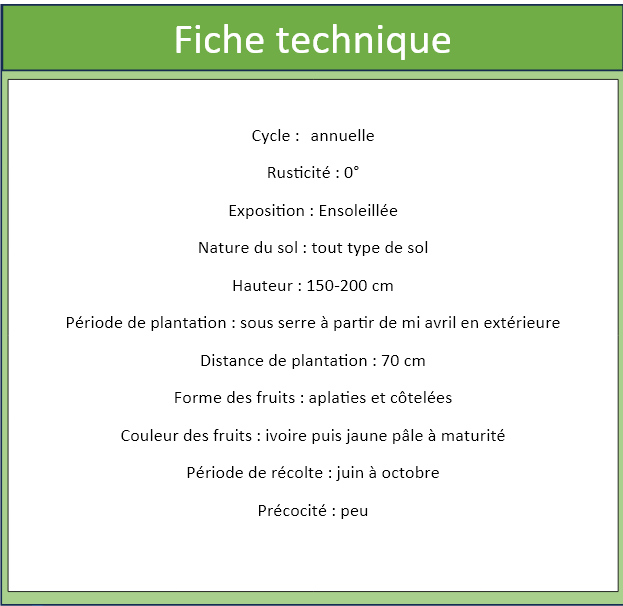 Fiche technique

Cycle : annuelle

Rusticité : 0°

Exposition : Ensoleillée

Nature du sol : tout type de sol

Hauteur : 150-200 cm

Période de plantation : sous serre à partir de mi avril en extérieure

Distance de plantation : 70 cm

Forme des fruits : aplaties et côtelées

Couleur des fruits : ivoire puis jaune pâle à maturité

Période de récolte : juin à octobre

Précocité : peu